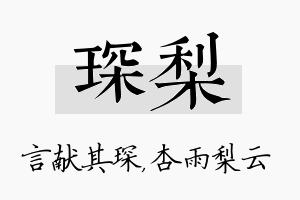 琛梨

言献其琛,杏雨梨云